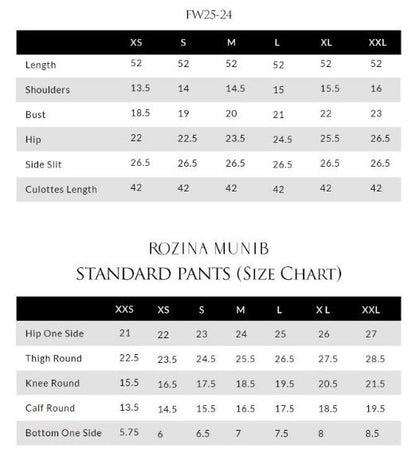 FW25-24

| | XS | S | M | L | XL | XXL |
|---|---|---|---|---|---|---|
| Length | 52 | 52 | 52 | 52 | 52 | 52 |
| Shoulders | 13.5 | 14 | 14.5 | 15 | 15.5 | 16 |
| Bust | 18.5 | 19 | 20 | 21 | 22 | 23 |
| Hip | 22 | 22.5 | 23.5 | 24.5 | 25.5 | 26.5 |
| Side Slit | 26.5 | 26.5 | 26.5 | 26.5 | 26.5 | 26.5 |
| Culottes Length | 42 | 42 | 42 | 42 | 42 | 42 |

ROZINA MUNIB
STANDARD PANTS (Size Chart)

| | XXS | XS | S | M | L | X L | XXL |
|---|---|---|---|---|---|---|---|
| Hip One Side | 21 | 22 | 23 | 24 | 25 | 26 | 27 |
| Thigh Round | 22.5 | 23.5 | 24.5 | 25.5 | 26.5 | 27.5 | 28.5 |
| Knee Round | 15.5 | 16.5 | 17.5 | 18.5 | 19.5 | 20.5 | 21.5 |
| Calf Round | 13.5 | 14.5 | 15.5 | 16.5 | 17.5 | 18.5 | 19.5 |
| Bottom One Side | 5.75 | 6 | 6.5 | 7 | 7.5 | 8 | 8.5 |